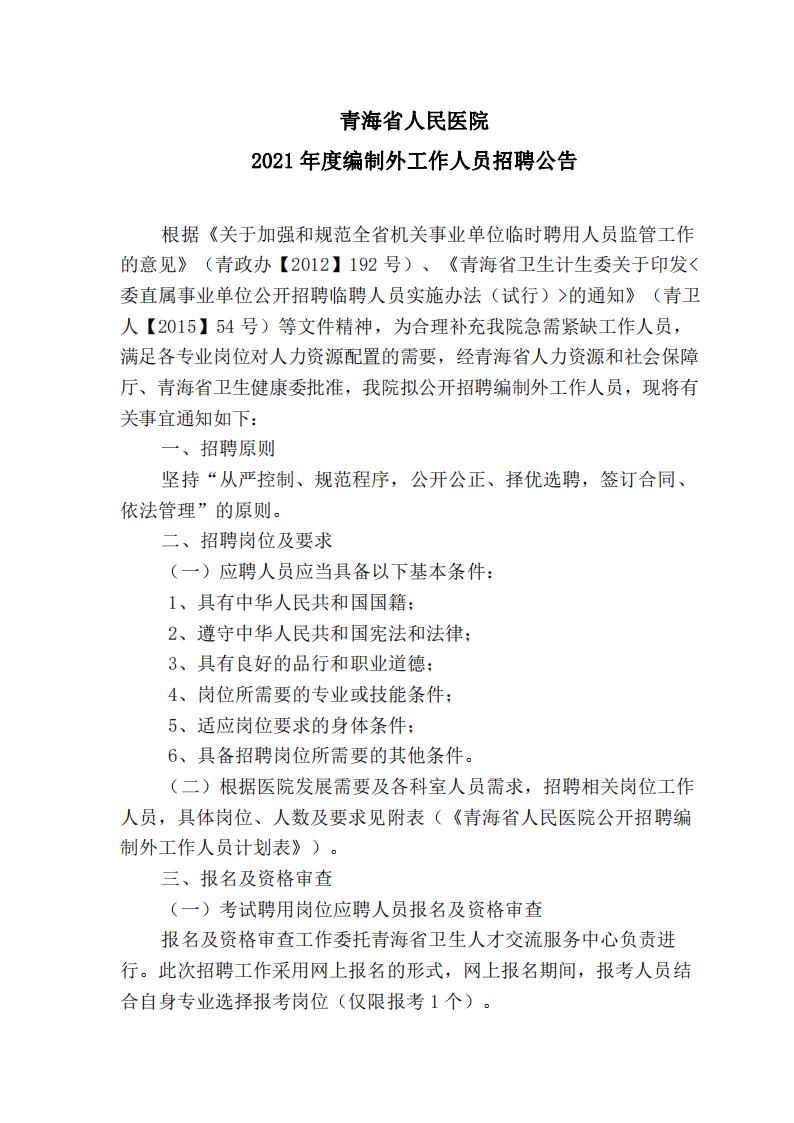 青海省人民医院
2021 年度编制外工作人员招聘公告

根据《关于加强和规范全省机关事业单位临时聘用人员监管工作的意见》（青政办【2012】192 号）、《青海省卫生计生委关于印发<委直属事业单位公开招聘临聘人员实施办法（试行）>的通知》（青卫人【2015】54 号）等文件精神，为合理补充我院急需紧缺工作人员，满足各专业岗位对人力资源配置的需要，经青海省人力资源和社会保障厅、青海省卫生健康委批准，我院拟公开招聘编制外工作人员，现将有关事宜通知如下：

一、招聘原则

坚持“从严控制、规范程序，公开公正、择优选聘，签订合同、依法管理”的原则。

二、招聘岗位及要求

（一）应聘人员应当具备以下基本条件：

1、具有中华人民共和国国籍；

2、遵守中华人民共和国宪法和法律；

3、具有良好的品行和职业道德；

4、岗位所需要的专业或技能条件；

5、适应岗位要求的身体条件；

6、具备招聘岗位所需要的其他条件。

（二）根据医院发展需要及各科室人员需求，招聘相关岗位工作人员，具体岗位、人数及要求见附表（《青海省人民医院公开招聘编制外工作人员计划表》）。

三、报名及资格审查

（一）考试聘用岗位应聘人员报名及资格审查

报名及资格审查工作委托青海省卫生人才交流服务中心负责进行。此次招聘工作采用网上报名的形式，网上报名期间，报考人员结合自身专业选择报考岗位（仅限报考 1 个）。